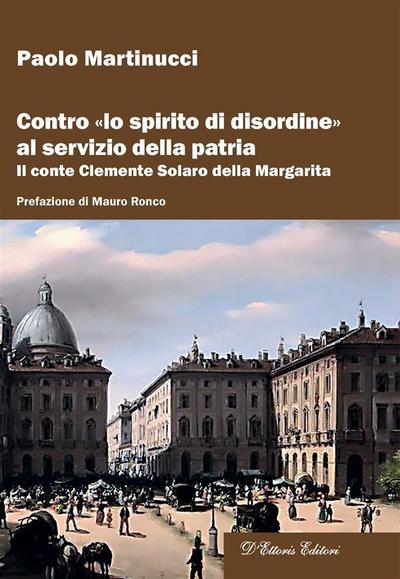 Paolo Martinucci

Contro «lo spirito di disordine» al servizio della patria
Il conte Clemente Solaro della Margarita

Prefazione di Mauro Ronco

D'Ettoris Editori